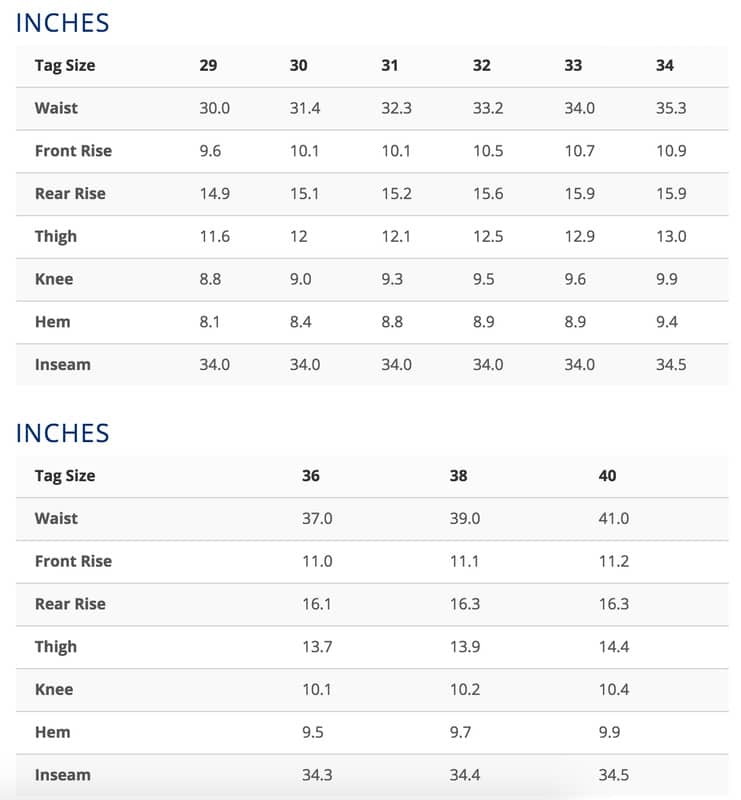 INCHES

| Tag Size | 29 | 30 | 31 | 32 | 33 | 34 |
|---|---|---|---|---|---|---|
| Waist | 30.0 | 31.4 | 32.3 | 33.2 | 34.0 | 35.3 |
| Front Rise | 9.6 | 10.1 | 10.1 | 10.5 | 10.7 | 10.9 |
| Rear Rise | 14.9 | 15.1 | 15.2 | 15.6 | 15.9 | 15.9 |
| Thigh | 11.6 | 12 | 12.1 | 12.5 | 12.9 | 13.0 |
| Knee | 8.8 | 9.0 | 9.3 | 9.5 | 9.6 | 9.9 |
| Hem | 8.1 | 8.4 | 8.8 | 8.9 | 8.9 | 9.4 |
| Inseam | 34.0 | 34.0 | 34.0 | 34.0 | 34.0 | 34.5 |

INCHES

| Tag Size | 36 | 38 | 40 |
|---|---|---|---|
| Waist | 37.0 | 39.0 | 41.0 |
| Front Rise | 11.0 | 11.1 | 11.2 |
| Rear Rise | 16.1 | 16.3 | 16.3 |
| Thigh | 13.7 | 13.9 | 14.4 |
| Knee | 10.1 | 10.2 | 10.4 |
| Hem | 9.5 | 9.7 | 9.9 |
| Inseam | 34.3 | 34.4 | 34.5 |